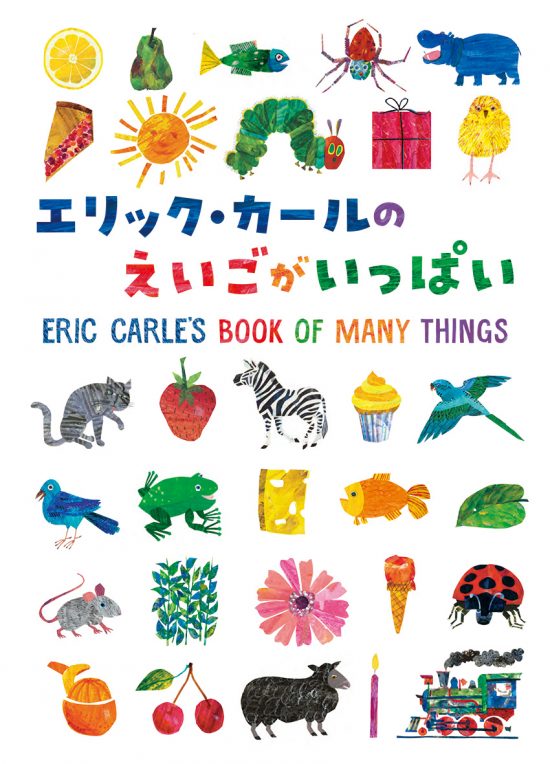 エリック・カールの
えいごがいっぱい

ERIC CARLE'S BOOK OF MANY THINGS